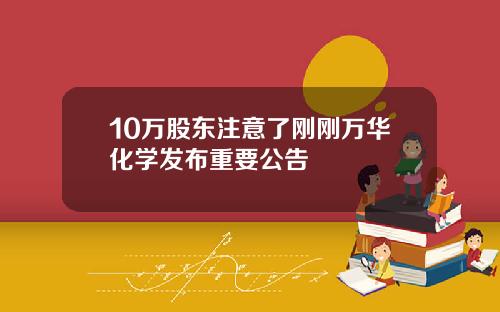 10万股东注意了刚刚万华化学发布重要公告